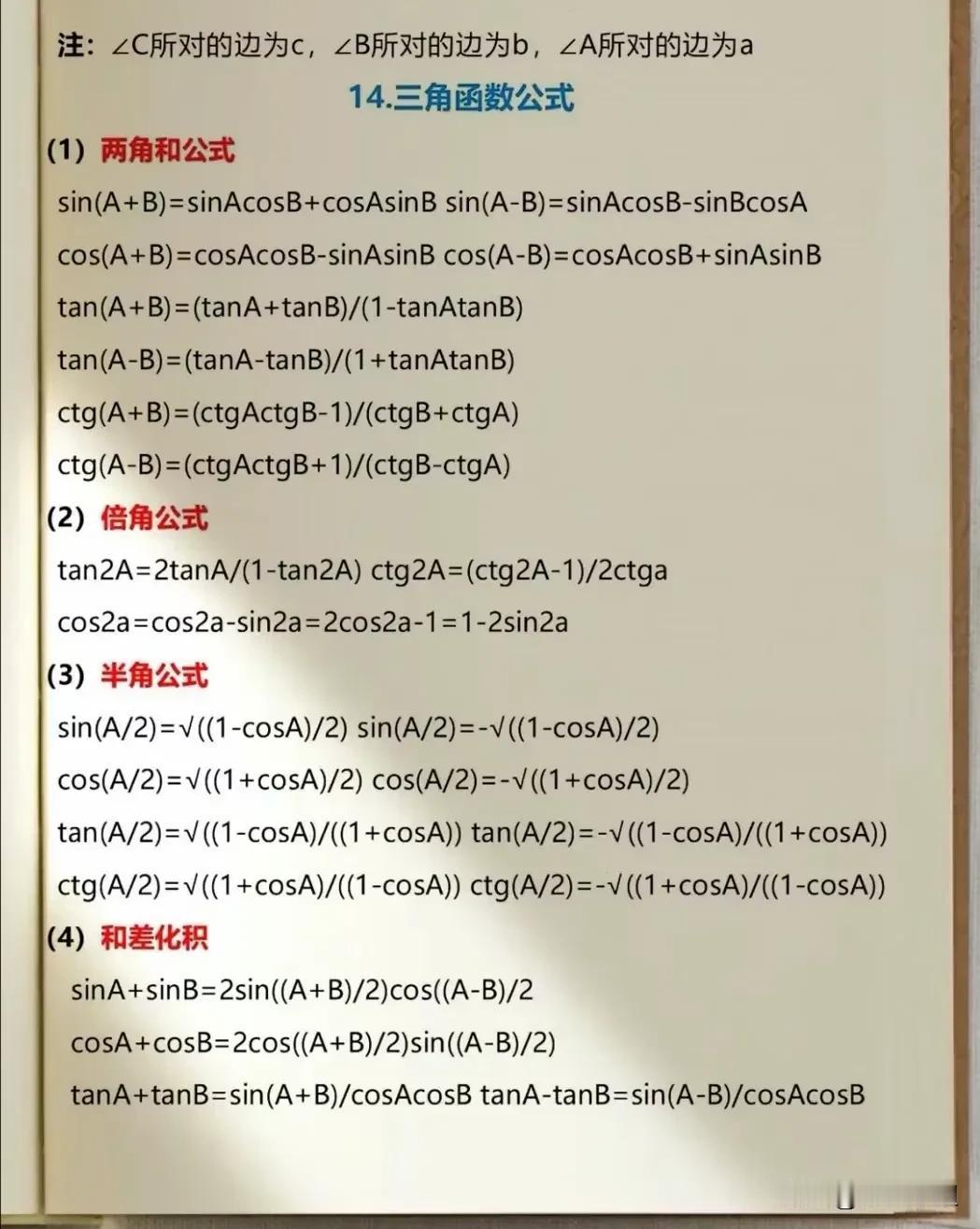 注：∠C所对的边为c，∠B所对的边为b，∠A所对的边为a

14.三角函数公式

(1) 两角和公式

sin(A+B)=sinAcosB+cosAsinB sin(A-B)=sinAcosB-sinBcosA

cos(A+B)=cosAcosB-sinAsinB cos(A-B)=cosAcosB+sinAsinB

tan(A+B)=(tanA+tanB)/(1-tanAtanB)

tan(A-B)=(tanA-tanB)/(1+tanAtanB)

ctg(A+B)=(ctgActgB-1)/(ctgB+ctgA)

ctg(A-B)=(ctgActgB+1)/(ctgB-ctgA)

(2) 倍角公式

tan2A=2tanA/(1-tan2A) ctg2A=(ctg2A-1)/2ctga

cos2a=cos2a-sin2a=2cos2a-1=1-2sin2a

(3) 半角公式

sin(A/2)=√((1-cosA)/2) sin(A/2)=-√((1-cosA)/2)

cos(A/2)=√((1+cosA)/2) cos(A/2)=-√((1+cosA)/2)

tan(A/2)=√((1-cosA)/((1+cosA)) tan(A/2)=-√((1-cosA)/((1+cosA))

ctg(A/2)=√((1+cosA)/((1-cosA)) ctg(A/2)=-√((1+cosA)/((1-cosA))

(4) 和差化积

sinA+sinB=2sin((A+B)/2)cos((A-B)/2

cosA+cosB=2cos((A+B)/2)sin((A-B)/2)

tanA+tanB=sin(A+B)/cosAcosB tanA-tanB=sin(A-B)/cosAcosB